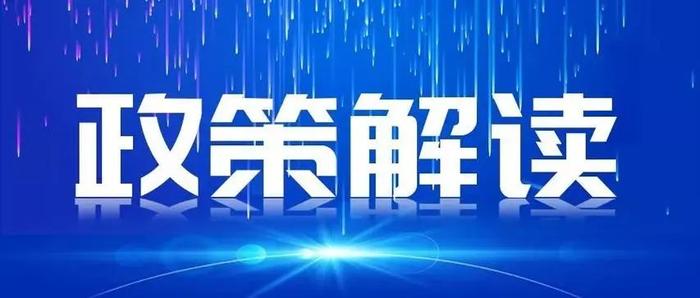 政策解读